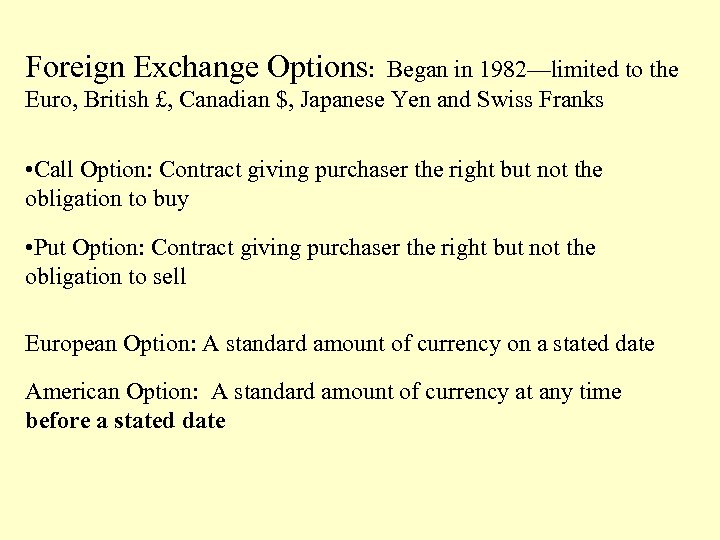 Foreign Exchange Options: Began in 1982—limited to the Euro, British £, Canadian $, Japanese Yen and Swiss Franks

• Call Option: Contract giving purchaser the right but not the obligation to buy

• Put Option: Contract giving purchaser the right but not the obligation to sell

European Option: A standard amount of currency on a stated date

American Option: A standard amount of currency at any time before a stated date